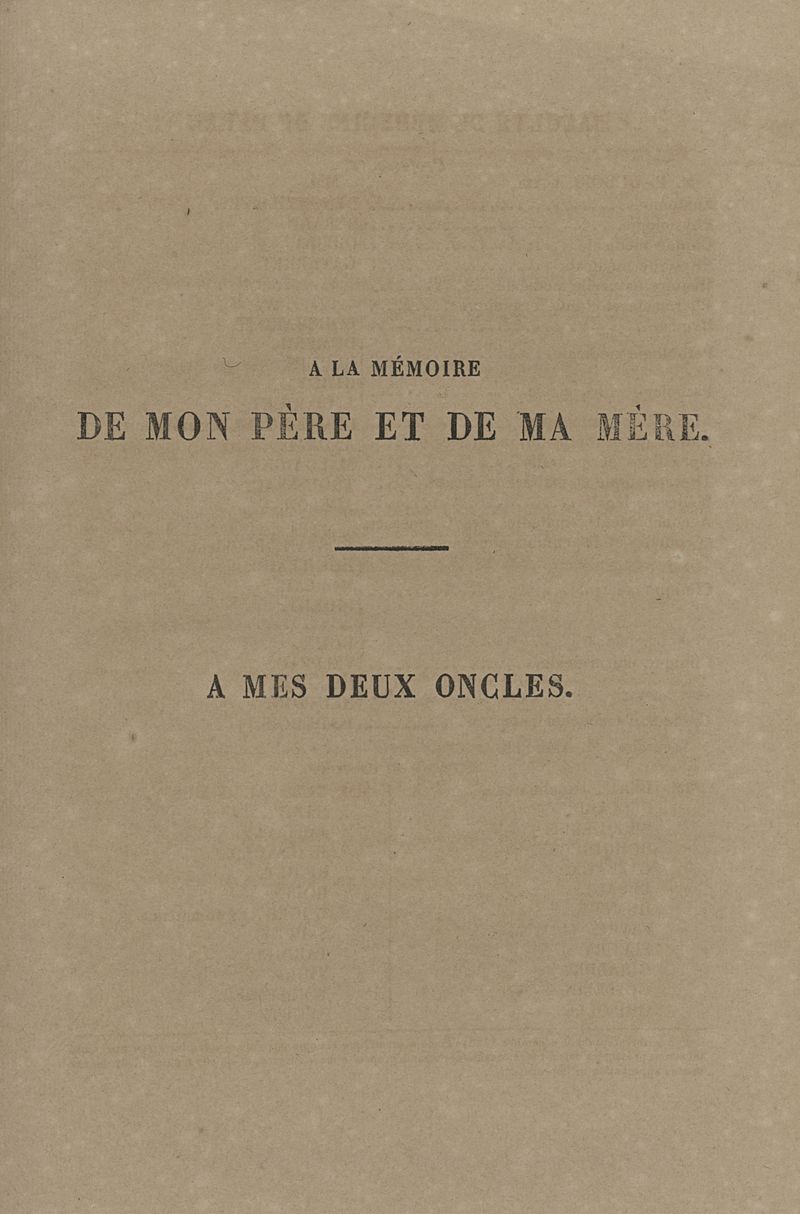 A LA MÉMOIRE

DE MON PÈRE ET DE MA MÈRE.

A MES DEUX ONCLES.